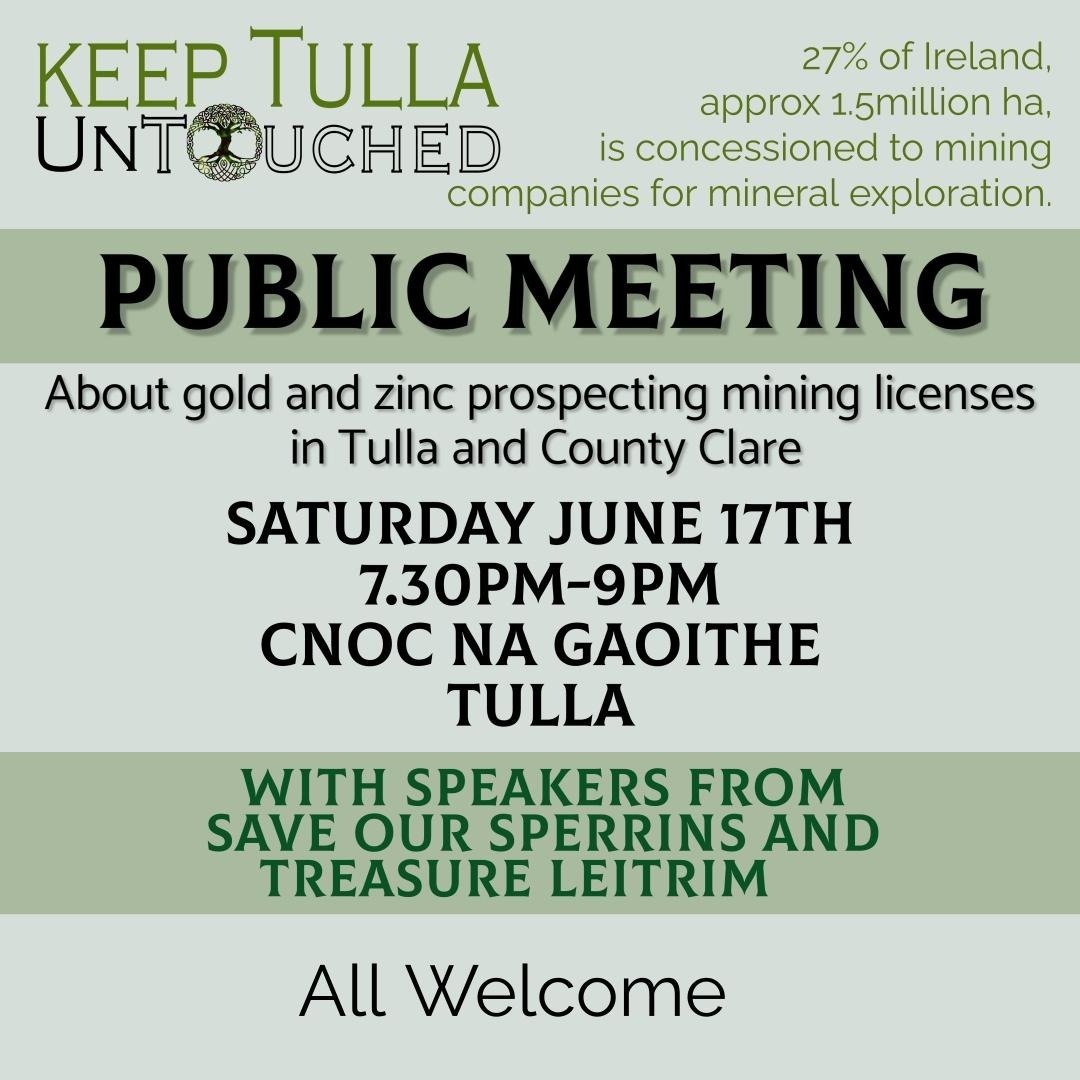 KEEP TULLA UNTOUCHED

27% of Ireland, approx 1.5million ha, is concessioned to mining companies for mineral exploration.

PUBLIC MEETING

About gold and zinc prospecting mining licenses in Tulla and County Clare

SATURDAY JUNE 17TH
7.30PM-9PM
CNOC NA GAOITHE
TULLA

WITH SPEAKERS FROM SAVE OUR SPERRINS AND TREASURE LEITRIM

All Welcome